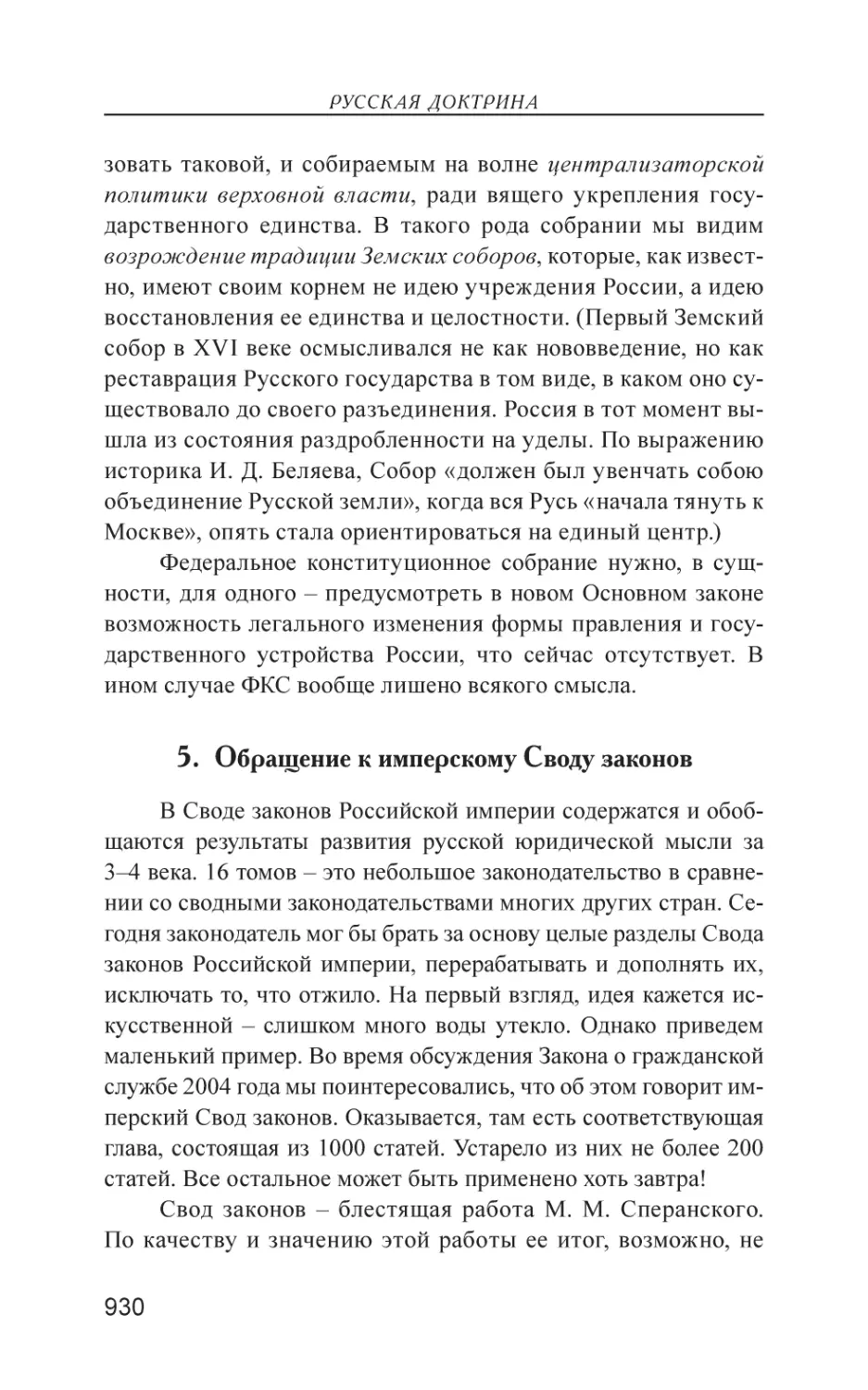 РУССКАЯ ДОКТРИНА

зовать таковой, и собираемым на волне централизаторской политики верховной власти, ради вящего укрепления государственного единства. В такого рода собрании мы видим возрождение традиции Земских соборов, которые, как известно, имеют своим корнем не идею учреждения России, а идею восстановления ее единства и целостности. (Первый Земский собор в XVI веке осмысливался не как нововведение, но как реставрация Русского государства в том виде, в каком оно существовало до своего разъединения. Россия в тот момент вышла из состояния раздробленности на уделы. По выражению историка И. Д. Беляева, Собор «должен был увенчать собою объединение Русской земли», когда вся Русь «начала тянуть к Москве», опять стала ориентироваться на единый центр.)

Федеральное конституционное собрание нужно, в сущности, для одного – предусмотреть в новом Основном законе возможность легального изменения формы правления и государственного устройства России, что сейчас отсутствует. В ином случае ФКС вообще лишено всякого смысла.

5. Обращение к имперскому Своду законов

В Своде законов Российской империи содержатся и обобщаются результаты развития русской юридической мысли за 3–4 века. 16 томов – это небольшое законодательство в сравнении со сводными законодательствами многих других стран. Сегодня законодатель мог бы брать за основу целые разделы Свода законов Российской империи, перерабатывать и дополнять их, исключать то, что отжило. На первый взгляд, идея кажется искусственной – слишком много воды утекло. Однако приведем маленький пример. Во время обсуждения Закона о гражданской службе 2004 года мы поинтересовались, что об этом говорит имперский Свод законов. Оказывается, там есть соответствующая глава, состоящая из 1000 статей. Устарело из них не более 200 статей. Все остальное может быть применено хоть завтра!

Свод законов – блестящая работа М. М. Сперанского. По качеству и значению этой работы ее итог, возможно, не

930